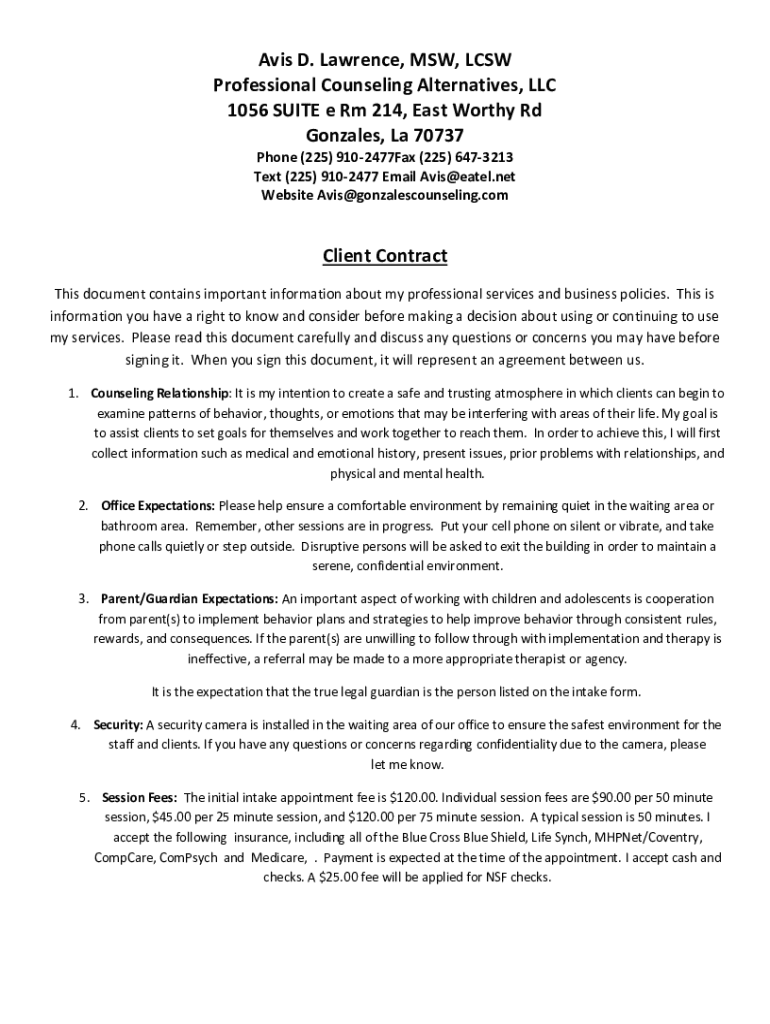 Avis D. Lawrence, MSW, LCSW
Professional Counseling Alternatives, LLC
1056 SUITE e Rm 214, East Worthy Rd
Gonzales, La 70737
Phone (225) 910-2477Fax (225) 647-3213
Text (225) 910-2477 Email Avis@eatel.net
Website Avis@gonzalescounseling.com

Client Contract

This document contains important information about my professional services and business policies. This is information you have a right to know and consider before making a decision about using or continuing to use my services. Please read this document carefully and discuss any questions or concerns you may have before signing it. When you sign this document, it will represent an agreement between us.

1. Counseling Relationship: It is my intention to create a safe and trusting atmosphere in which clients can begin to examine patterns of behavior, thoughts, or emotions that may be interfering with areas of their life. My goal is to assist clients to set goals for themselves and work together to reach them. In order to achieve this, I will first collect information such as medical and emotional history, present issues, prior problems with relationships, and physical and mental health.

2. Office Expectations: Please help ensure a comfortable environment by remaining quiet in the waiting area or bathroom area. Remember, other sessions are in progress. Put your cell phone on silent or vibrate, and take phone calls quietly or step outside. Disruptive persons will be asked to exit the building in order to maintain a serene, confidential environment.

3. Parent/Guardian Expectations: An important aspect of working with children and adolescents is cooperation from parent(s) to implement behavior plans and strategies to help improve behavior through consistent rules, rewards, and consequences. If the parent(s) are unwilling to follow through with implementation and therapy is ineffective, a referral may be made to a more appropriate therapist or agency.

It is the expectation that the true legal guardian is the person listed on the intake form.

4. Security: A security camera is installed in the waiting area of our office to ensure the safest environment for the staff and clients. If you have any questions or concerns regarding confidentiality due to the camera, please let me know.

5. Session Fees: The initial intake appointment fee is $120.00. Individual session fees are $90.00 per 50 minute session, $45.00 per 25 minute session, and $120.00 per 75 minute session. A typical session is 50 minutes. I accept the following insurance, including all of the Blue Cross Blue Shield, Life Synch, MHPNet/Coventry, CompCare, ComPsych and Medicare, . Payment is expected at the time of the appointment. I accept cash and checks. A $25.00 fee will be applied for NSF checks.